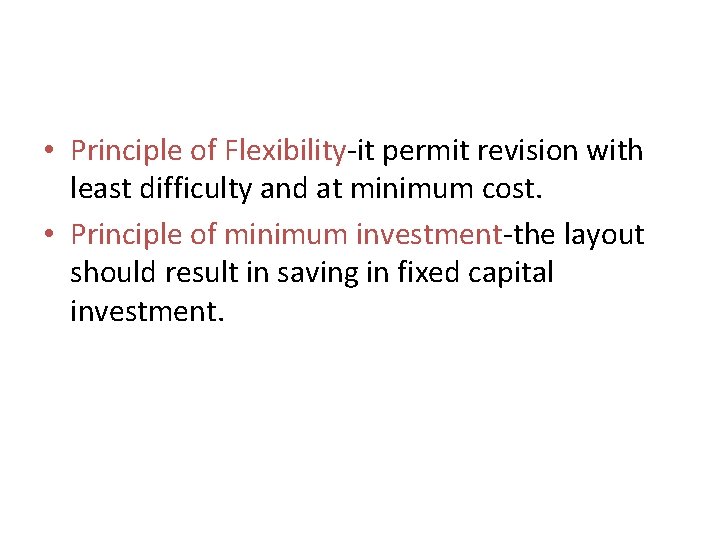 • Principle of Flexibility-it permit revision with least difficulty and at minimum cost.

• Principle of minimum investment-the layout should result in saving in fixed capital investment.